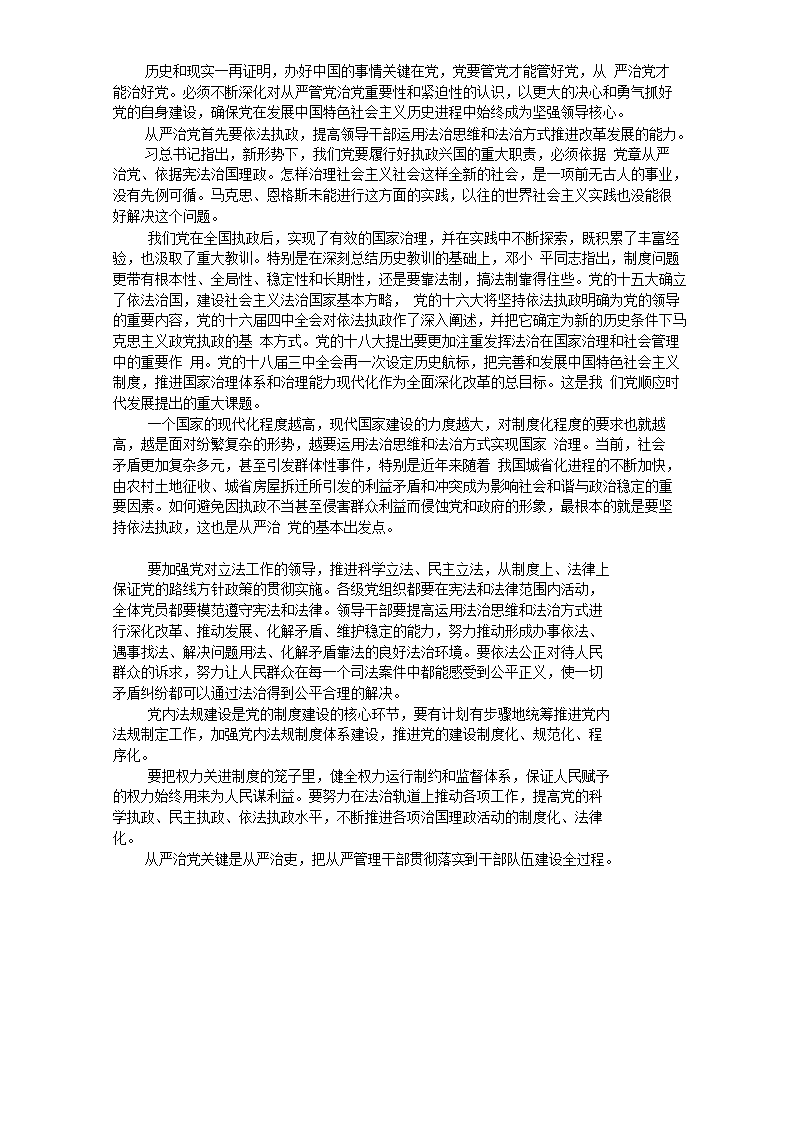 历史和现实一再证明，办好中国的事情关键在党，党要管党才能管好党，从 严治党才能治好党。必须不断深化对从严管党治党重要性和紧迫性的认识，以更大的决心和勇气抓好党的自身建设，确保党在发展中国特色社会主义历史进程中始终成为坚强领导核心。

从严治党首先要依法执政，提高领导干部运用法治思维和法治方式推进改革发展的能力。

习总书记指出，新形势下，我们党要履行好执政兴国的重大职责，必须依据 党章从严治党、依据宪法治国理政。怎样治理社会主义社会这样全新的社会，是一项前无古人的事业，没有先例可循。马克思、恩格斯未能进行这方面的实践，以往的世界社会主义实践也没能很好解决这个问题。

我们党在全国执政后，实现了有效的国家治理，并在实践中不断探索，既积累了丰富经验，也汲取了重大教训。特别是在深刻总结历史教训的基础上，邓小 平同志指出，制度问题更带有根本性、全局性、稳定性和长期性，还是要靠法制，搞法制靠得住些。党的十五大确立了依法治国，建设社会主义法治国家基本方略， 党的十六大将坚持依法执政明确为党的领导的重要内容，党的十六届四中全会对依法执政作了深入阐述，并把它确定为新的历史条件下马克思主义政党执政的基 本方式。党的十八大提出要更加注重发挥法治在国家治理和社会管理中的重要作 用。党的十八届三中全会再一次设定历史航标，把完善和发展中国特色社会主义制度，推进国家治理体系和治理能力现代化作为全面深化改革的总目标。这是我 们党顺应时代发展提出的重大课题。

一个国家的现代化程度越高，现代国家建设的力度越大，对制度化程度的要求也就越高，越是面对纷繁复杂的形势，越要运用法治思维和法治方式实现国家 治理。当前，社会矛盾更加复杂多元，甚至引发群体性事件，特别是近年来随着 我国城省化进程的不断加快，由农村土地征收、城省房屋拆迁所引发的利益矛盾和冲突成为影响社会和谐与政治稳定的重要因素。如何避免因执政不当甚至侵害群众利益而侵蚀党和政府的形象，最根本的就是要坚持依法执政，这也是从严治 党的基本出发点。

要加强党对立法工作的领导，推进科学立法、民主立法，从制度上、法律上保证党的路线方针政策的贯彻实施。各级党组织都要在宪法和法律范围内活动，全体党员都要模范遵守宪法和法律。领导干部要提高运用法治思维和法治方式进行深化改革、推动发展、化解矛盾、维护稳定的能力，努力推动形成办事依法、遇事找法、解决问题用法、化解矛盾靠法的良好法治环境。要依法公正对待人民群众的诉求，努力让人民群众在每一个司法案件中都能感受到公平正义，使一切矛盾纠纷都可以通过法治得到公平合理的解决。

党内法规建设是党的制度建设的核心环节，要有计划有步骤地统筹推进党内法规制定工作，加强党内法规制度体系建设，推进党的建设制度化、规范化、程序化。

要把权力关进制度的笼子里，健全权力运行制约和监督体系，保证人民赋予的权力始终用来为人民谋利益。要努力在法治轨道上推动各项工作，提高党的科学执政、民主执政、依法执政水平，不断推进各项治国理政活动的制度化、法律化。

从严治党关键是从严治吏，把从严管理干部贯彻落实到干部队伍建设全过程。